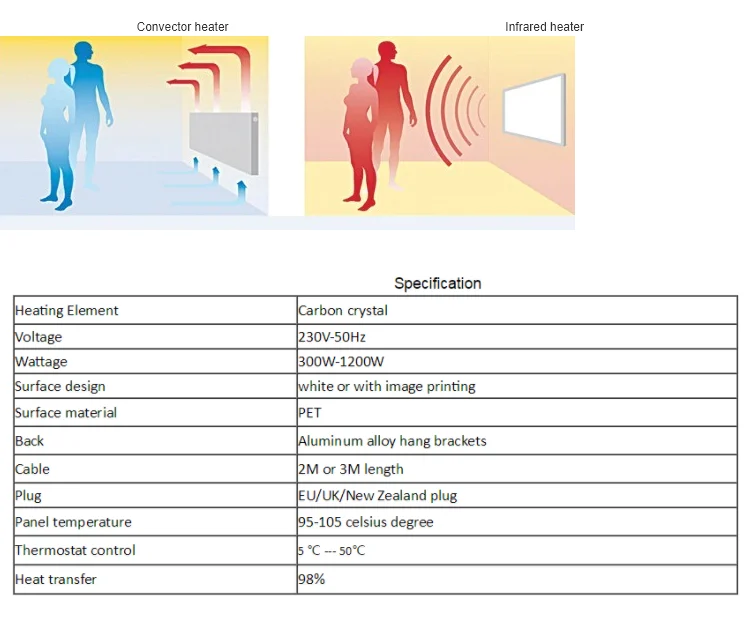 Convector heater

Infrared heater

Specification

| Heating Element | Carbon crystal |
|---|---|
| Voltage | 230V-50Hz |
| Wattage | 300W-1200W |
| Surface design | white or with image printing |
| Surface material | PET |
| Back | Aluminum alloy hang brackets |
| Cable | 2M or 3M length |
| Plug | EU/UK/New Zealand plug |
| Panel temperature | 95-105 celsius degree |
| Thermostat control | 5 °C --- 50°C |
| Heat transfer | 98% |